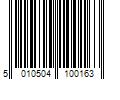 5 010504 100163